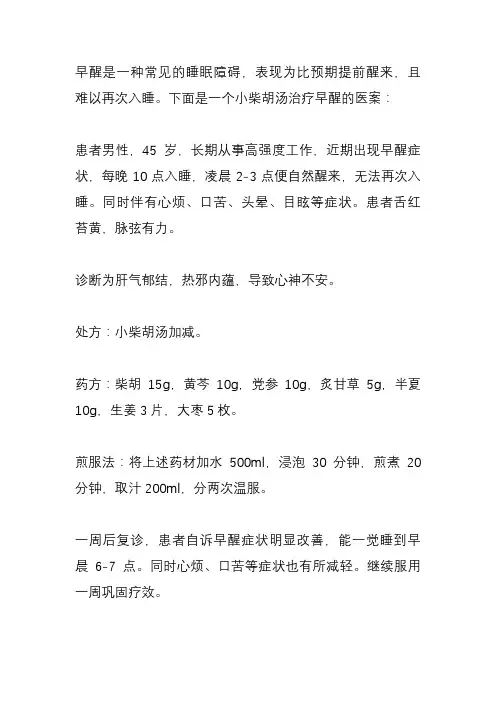 早醒是一种常见的睡眠障碍，表现为比预期提前醒来，且难以再次入睡。下面是一个小柴胡汤治疗早醒的医案：

患者男性，45 岁，长期从事高强度工作，近期出现早醒症状，每晚 10 点入睡，凌晨 2-3 点便自然醒来，无法再次入睡。同时伴有心烦、口苦、头晕、目眩等症状。患者舌红苔黄，脉弦有力。

诊断为肝气郁结，热邪内蕴，导致心神不安。

处方：小柴胡汤加减。

药方：柴胡 15g，黄芩 10g，党参 10g，炙甘草 5g，半夏 10g，生姜 3 片，大枣 5 枚。

煎服法：将上述药材加水 500ml，浸泡 30 分钟，煎煮 20 分钟，取汁 200ml，分两次温服。

一周后复诊，患者自诉早醒症状明显改善，能一觉睡到早晨 6-7 点。同时心烦、口苦等症状也有所减轻。继续服用一周巩固疗效。